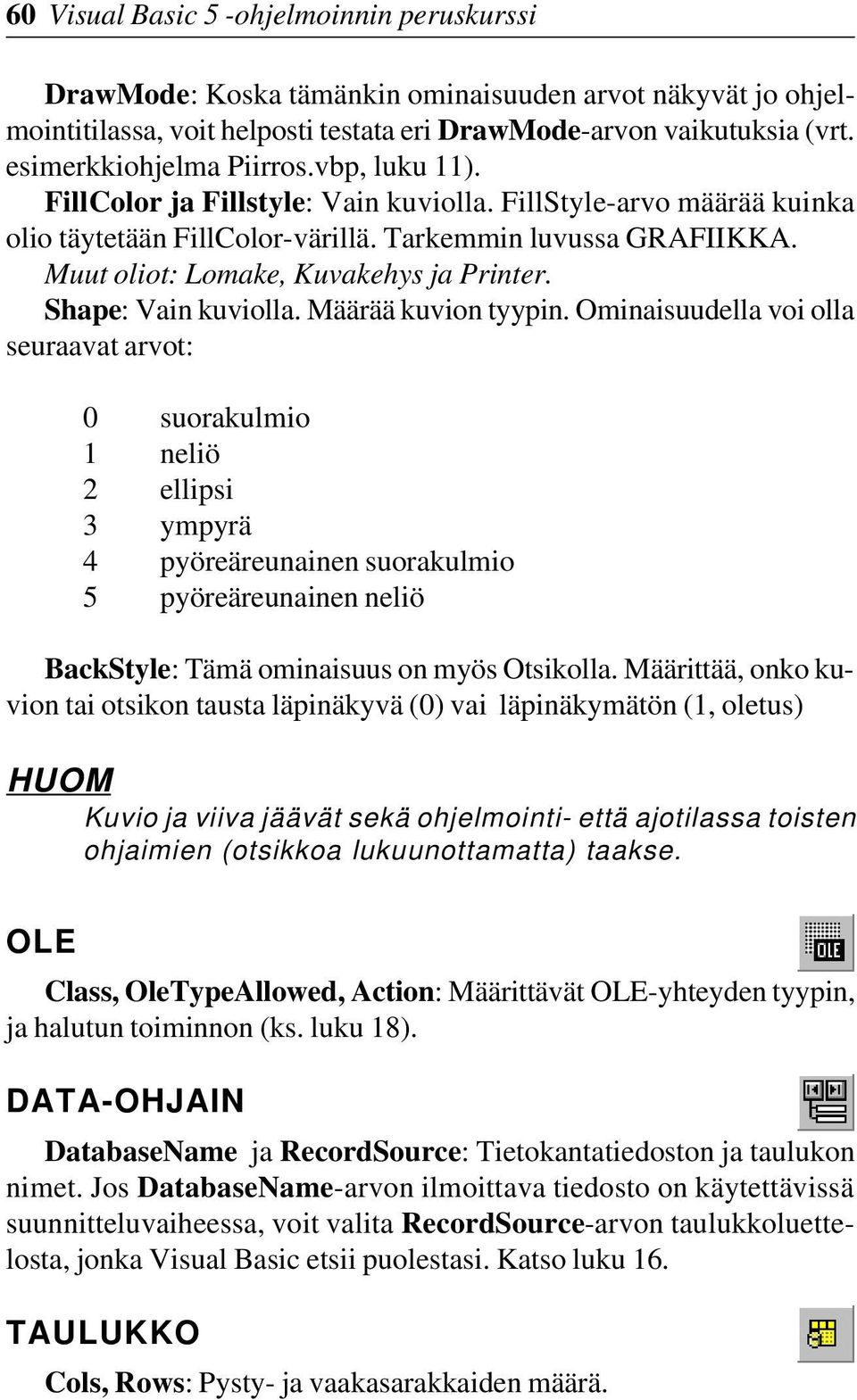 60 Visual Basic 5 -ohjelmoinnin peruskurssi

DrawMode: Koska tämänkin ominaisuuden arvot näkyvät jo ohjelmointitilassa, voit helposti testata eri DrawMode-arvon vaikutuksia (vrt. esimerkkiohjelma Piirros.vbp, luku 11).

FillColor ja Fillstyle: Vain kuviolla. FillStyle-arvo määrää kuinka olio täytetään FillColor-värillä. Tarkemmin luvussa GRAFIIKKA.

Muut oliot: Lomake, Kuvakehys ja Printer.

Shape: Vain kuviolla. Määrää kuvion tyypin. Ominaisuudella voi olla seuraavat arvot:

0 suorakulmio
1 neliö
2 ellipsi
3 ympyrä
4 pyöreäreunainen suorakulmio
5 pyöreäreunainen neliö

BackStyle: Tämä ominaisuus on myös Otsikolla. Määrittää, onko kuvion tai otsikon tausta läpinäkyvä (0) vai läpinäkymätön (1, oletus)

HUOM

Kuvio ja viiva jäävät sekä ohjelmointi- että ajotilassa toisten ohjaimien (otsikkoa lukuunottamatta) taakse.

OLE

OLE

Class, OleTypeAllowed, Action: Määrittävät OLE-yhteyden tyypin, ja halutun toiminnon (ks. luku 18).

DATA-OHJAIN

DatabaseName ja RecordSource: Tietokantatiedoston ja taulukon nimet. Jos DatabaseName-arvon ilmoittava tiedosto on käytettävissä suunnitteluvaiheessa, voit valita RecordSource-arvon taulukkoluettelosta, jonka Visual Basic etsii puolestasi. Katso luku 16.

TAULUKKO

Cols, Rows: Pysty- ja vaakasarakkaiden määrä.